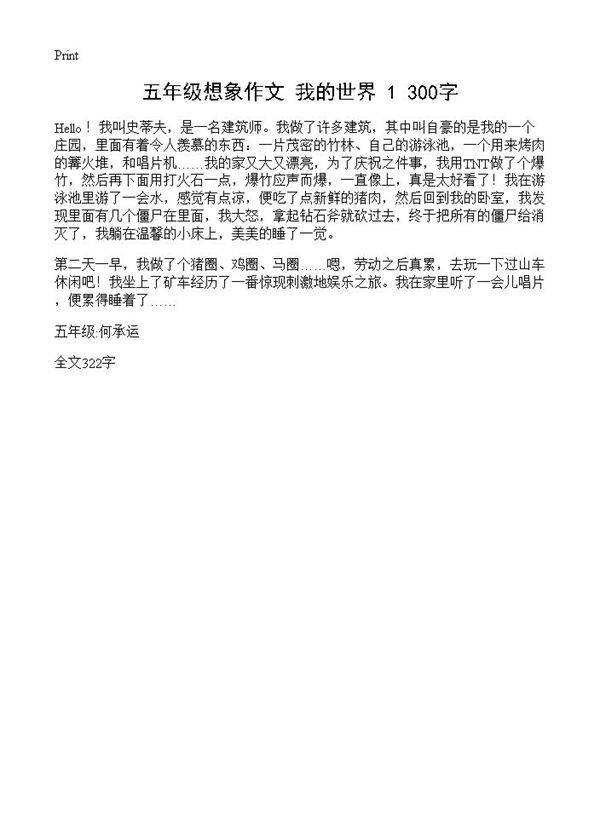 Print

五年级想象作文 我的世界 1 300字

Hello！我叫史蒂夫，是一名建筑师。我做了许多建筑，其中叫自豪的是我的一个庄园，里面有着令人羡慕的东西：一片茂密的竹林、自己的游泳池，一个用来烤肉的篝火堆，和唱片机……我的家又大又漂亮，为了庆祝之件事，我用TNT做了个爆竹，然后再下面用打火石一点，爆竹应声而爆，一直像上，真是太好看了！我在游泳池里游了一会水，感觉有点凉，便吃了点新鲜的猪肉，然后回到我的卧室，我发现里面有几个僵尸在里面，我大怒，拿起钻石斧就砍过去，终于把所有的僵尸给消灭了，我躺在温馨的小床上，美美的睡了一觉。

第二天一早，我做了个猪圈、鸡圈、马圈……嗯，劳动之后真累，去玩一下过山车休闲吧！我坐上了矿车经历了一番惊现刺激地娱乐之旅。我在家里听了一会儿唱片，便累得睡着了……

五年级:何承运

全文322字